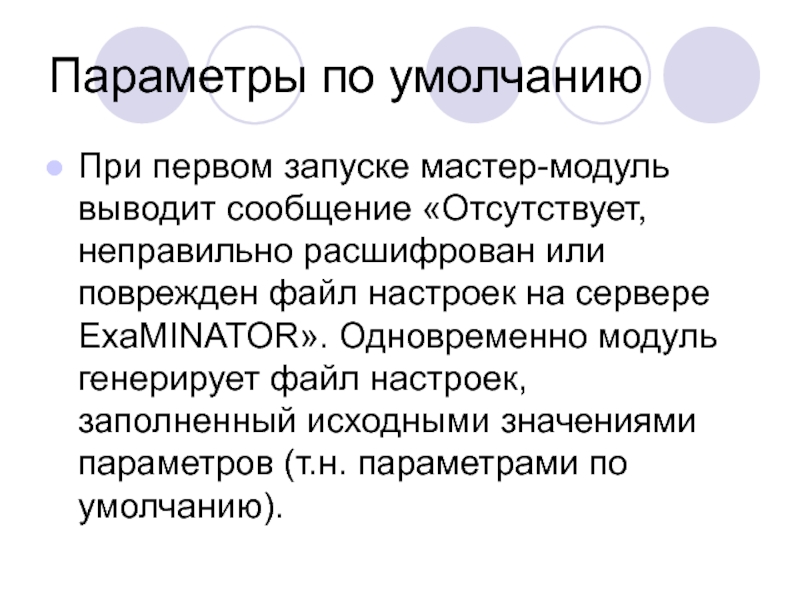 Параметры по умолчанию

• При первом запуске мастер-модуль выводит сообщение «Отсутствует, неправильно расшифрован или поврежден файл настроек на сервере ExaMINATOR». Одновременно модуль генерирует файл настроек, заполненный исходными значениями параметров (т.н. параметрами по умолчанию).